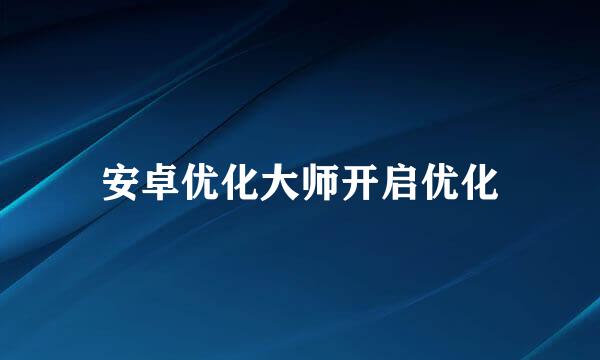 安卓优化大师开启优化